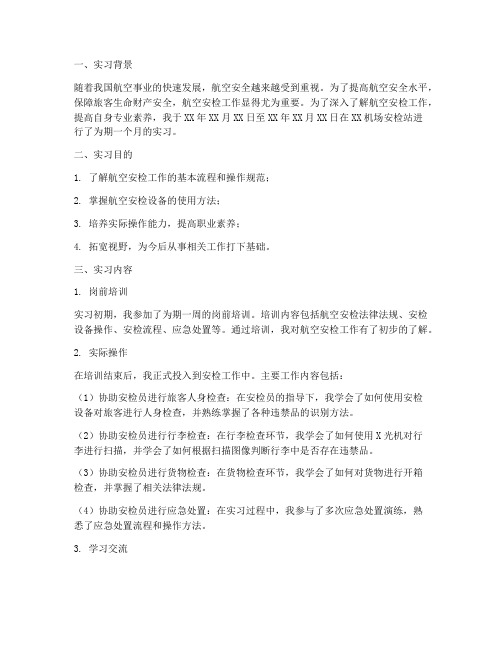 一、实习背景

随着我国航空事业的快速发展，航空安全越来越受到重视。为了提高航空安全水平，保障旅客生命财产安全，航空安检工作显得尤为重要。为了深入了解航空安检工作，提高自身专业素养，我于XX年XX月XX日至XX年XX月XX日在XX机场安检站进行了为期一个月的实习。

二、实习目的

1. 了解航空安检工作的基本流程和操作规范；

2. 掌握航空安检设备的使用方法；

3. 培养实际操作能力，提高职业素养；

4. 拓宽视野，为今后从事相关工作打下基础。

三、实习内容

1. 岗前培训

实习初期，我参加了为期一周的岗前培训。培训内容包括航空安检法律法规、安检设备操作、安检流程、应急处置等。通过培训，我对航空安检工作有了初步的了解。

2. 实际操作

在培训结束后，我正式投入到安检工作中。主要工作内容包括：

（1）协助安检员进行旅客人身检查：在安检员的指导下，我学会了如何使用安检设备对旅客进行人身检查，并熟练掌握了各种违禁品的识别方法。

（2）协助安检员进行行李检查：在行李检查环节，我学会了如何使用X光机对行李进行扫描，并学会了如何根据扫描图像判断行李中是否存在违禁品。

（3）协助安检员进行货物检查：在货物检查环节，我学会了如何对货物进行开箱检查，并掌握了相关法律法规。

（4）协助安检员进行应急处置：在实习过程中，我参与了多次应急处置演练，熟悉了应急处置流程和操作方法。

3. 学习交流